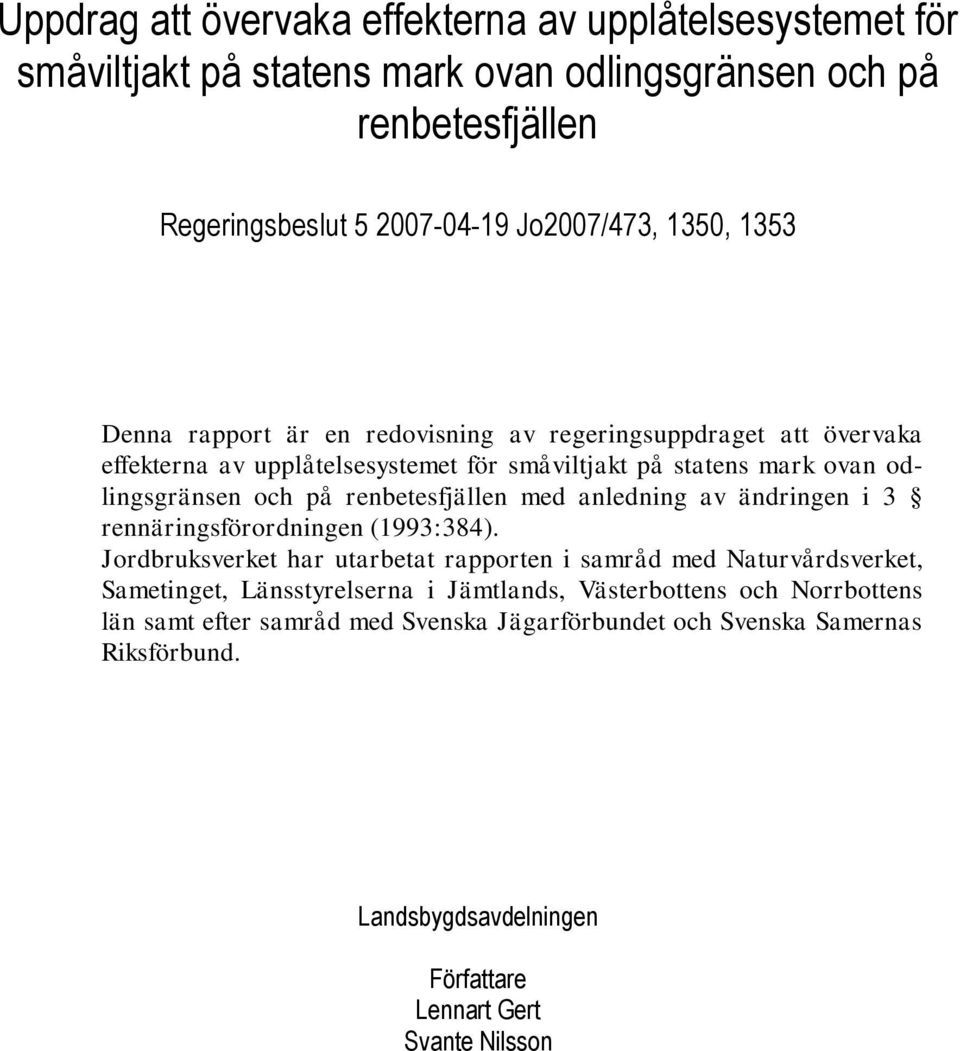 Uppdrag att övervaka effekterna av upplåtelsesystemet för småviltjakt på statens mark ovan odlingsgränsen och på renbetesfjällen

Regeringsbeslut 5 2007-04-19 Jo2007/473, 1350, 1353

Denna rapport är en redovisning av regeringsuppdraget att övervaka effekterna av upplåtelsesystemet för småviltjakt på statens mark ovan odlingsgränsen och på renbetesfjällen med anledning av ändringen i 3 § rennäringsförordningen (1993:384).

Jordbruksverket har utarbetat rapporten i samråd med Naturvårdsverket, Sametinget, Länsstyrelserna i Jämtlands, Västerbottens och Norrbottens län samt efter samråd med Svenska Jägarförbundet och Svenska Samernas Riksförbund.

Landsbygdsavdelningen

Författare
Lennart Gert
Svante Nilsson